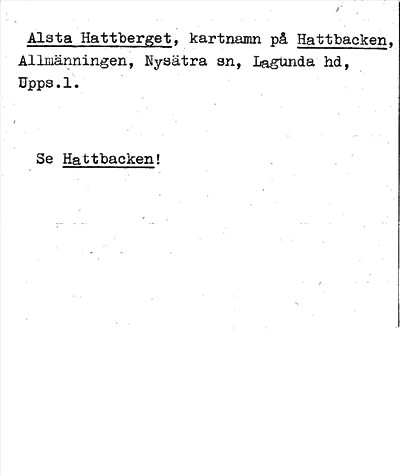 Alsta Hattberget, kartnamn på Hattbacken, Allmänningen, Nysätra sn, Lagunda hd, Upps.l.

Se Hattbacken!